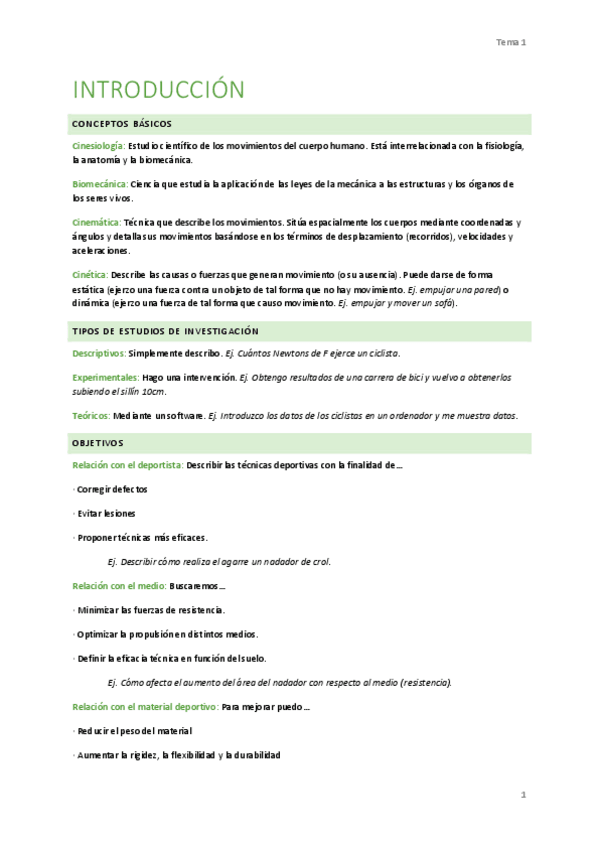 Tema 1

INTRODUCCIÓN

CONCEPTOS BÁSICOS

Cinesiología: Estudio científico de los movimientos del cuerpo humano. Está interrelacionada con la fisiología, la anatomía y la biomecánica.

Biomecánica: Ciencia que estudia la aplicación de las leyes de la mecánica a las estructuras y los órganos de los seres vivos.

Cinemática: Técnica que describe los movimientos. Sitúa espacialmente los cuerpos mediante coordenadas y ángulos y detalla sus movimientos basándose en los términos de desplazamiento (recorridos), velocidades y aceleraciones.

Cinética: Describe las causas o fuerzas que generan movimiento (o su ausencia). Puede darse de forma estática (ejerzo una fuerza contra un objeto de tal forma que no hay movimiento. Ej. empujar una pared) o dinámica (ejerzo una fuerza de tal forma que causo movimiento. Ej. empujar y mover un sofá).

TIPOS DE ESTUDIOS DE INVESTIGACIÓN

Descriptivos: Simplemente describo. Ej. Cuántos Newtons de F ejerce un ciclista.

Experimentales: Hago una intervención. Ej. Obtengo resultados de una carrera de bici y vuelvo a obtenerlos subiendo el sillín 10cm.

Teóricos: Mediante un software. Ej. Introduzco los datos de los ciclistas en un ordenador y me muestra datos.

OBJETIVOS

Relación con el deportista: Describir las técnicas deportivas con la finalidad de…

· Corregir defectos

· Evitar lesiones

· Proponer técnicas más eficaces.

Ej. Describir cómo realiza el agarre un nadador de crol.

Relación con el medio: Buscaremos…

· Minimizar las fuerzas de resistencia.

· Optimizar la propulsión en distintos medios.

· Definir la eficacia técnica en función del suelo.

Ej. Cómo afecta el aumento del área del nadador con respecto al medio (resistencia).

Relación con el material deportivo: Para mejorar puedo…

· Reducir el peso del material

· Aumentar la rigidez, la flexibilidad y la durabilidad

1